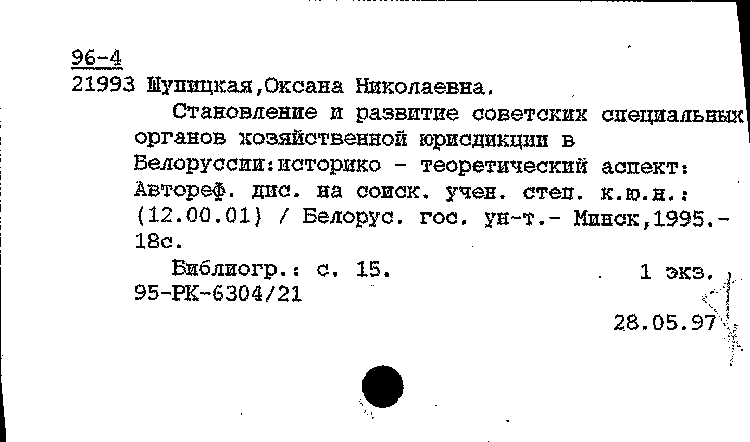 96-4
21993 Шупицкая,Оксана Николаевна.

Становление и развитие советских специальных органов хозяйственной юрисдикции в Белоруссии:историко - теоретический аспект: Автореф. дис. на соиск. учен. степ. к.ю.н.: (12.00.01) / Белорус. гос. ун-т.- Минск,1995.- 18с.

Библиогр.: с. 15.	1 экз.
95-РК-6304/21

28.05.97